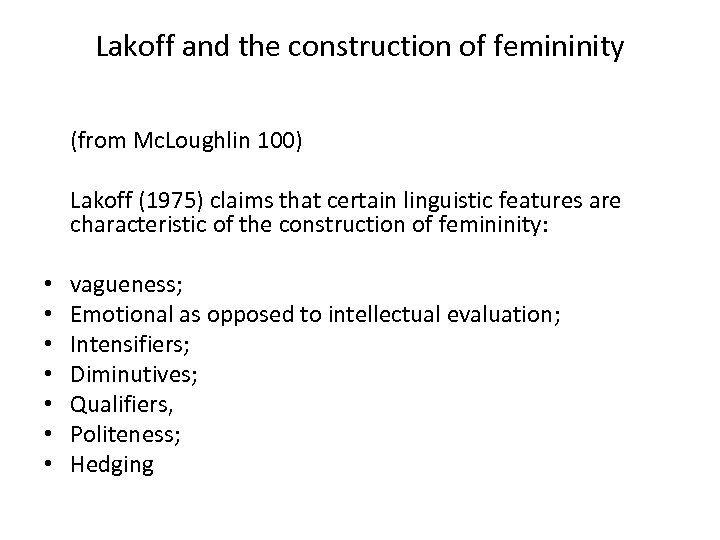 Lakoff and the construction of femininity

(from McLoughlin 100)

Lakoff (1975) claims that certain linguistic features are characteristic of the construction of femininity:

• vagueness;
• Emotional as opposed to intellectual evaluation;
• Intensifiers;
• Diminutives;
• Qualifiers,
• Politeness;
• Hedging